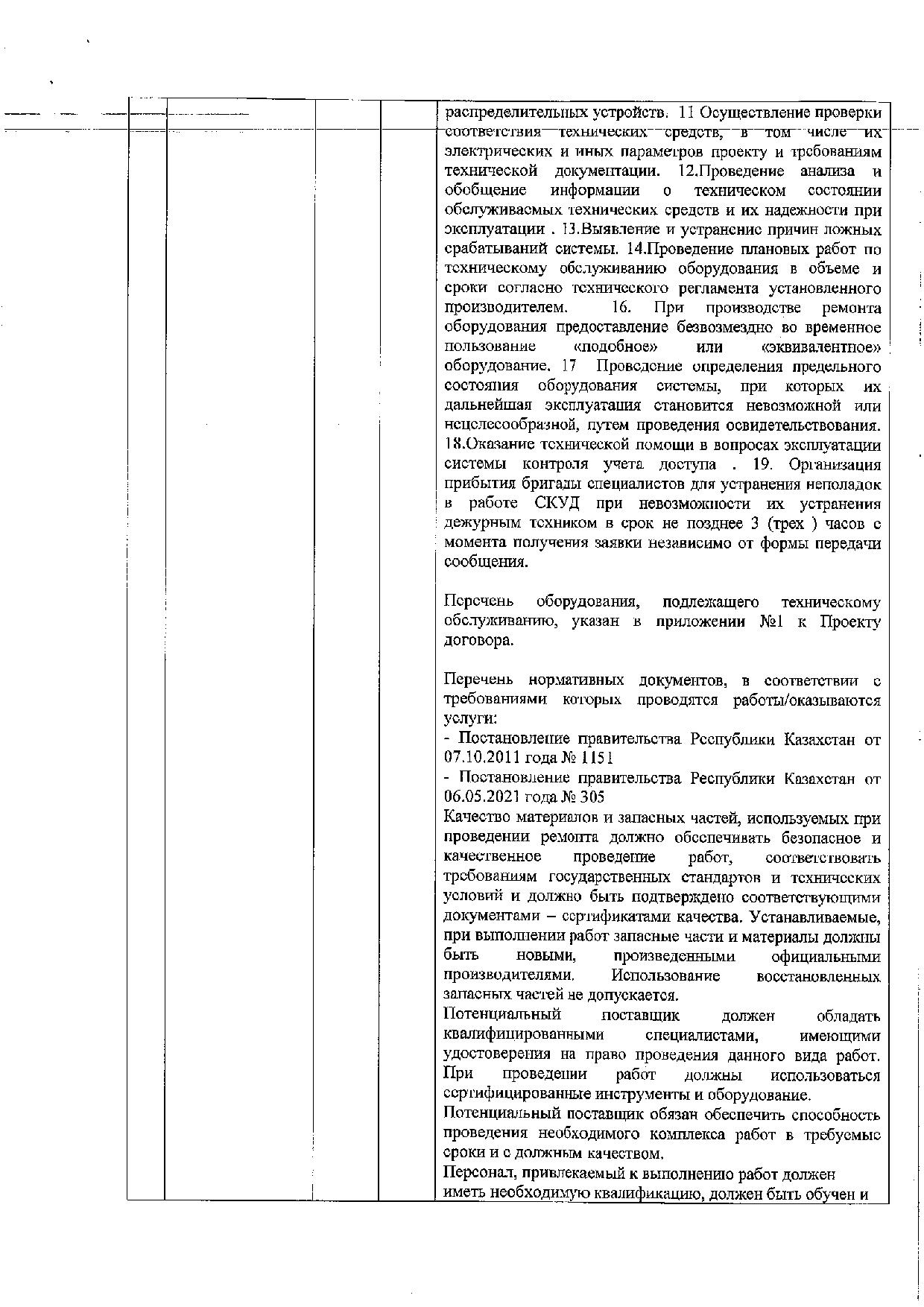 распределительных устройств. 11 Осуществление проверки соответствия технических средств, в том числе их электрических и иных параметров проекту и требованиям технической документации. 12.Проведение анализа и обобщение информации о техническом состоянии обслуживаемых технических средств и их надежности при эксплуатации . 13.Выявление и устранение причин ложных срабатываний системы. 14.Проведение плановых работ по техническому обслуживанию оборудования в объеме и сроки согласно технического регламента установленного производителем. 16. При производстве ремонта оборудования предоставление безвозмездно во временное пользование «подобное» или «эквивалентное» оборудование. 17 Проведение определения предельного состояния оборудования системы, при которых их дальнейшая эксплуатация становится невозможной или нецелесообразной, путем проведения освидетельствования. 18.Оказание технической помощи в вопросах эксплуатации системы контроля учета доступа . 19. Организация прибытия бригады специалистов для устранения неполадок в работе СКУД при невозможности их устранения дежурным техником в срок не позднее 3 (трех ) часов с момента получения заявки независимо от формы передачи сообщения.

Перечень оборудования, подлежащего техническому обслуживанию, указан в приложении №1 к Проекту договора.

Перечень нормативных документов, в соответствии с требованиями которых проводятся работы/оказываются услуги:
- Постановление правительства Республики Казахстан от 07.10.2011 года № 1151
- Постановление правительства Республики Казахстан от 06.05.2021 года № 305
Качество материалов и запасных частей, используемых при проведении ремонта должно обеспечивать безопасное и качественное проведение работ, соответствовать требованиям государственных стандартов и технических условий и должно быть подтверждено соответствующими документами – сертификатами качества. Устанавливаемые, при выполнении работ запасные части и материалы должны быть новыми, произведенными официальными производителями. Использование восстановленных запасных частей не допускается.
Потенциальный поставщик должен обладать квалифицированными специалистами, имеющими удостоверения на право проведения данного вида работ. При проведении работ должны использоваться сертифицированные инструменты и оборудование.
Потенциальный поставщик обязан обеспечить способность проведения необходимого комплекса работ в требуемые сроки и с должным качеством.
Персонал, привлекаемый к выполнению работ должен иметь необходимую квалификацию, должен быть обучен и